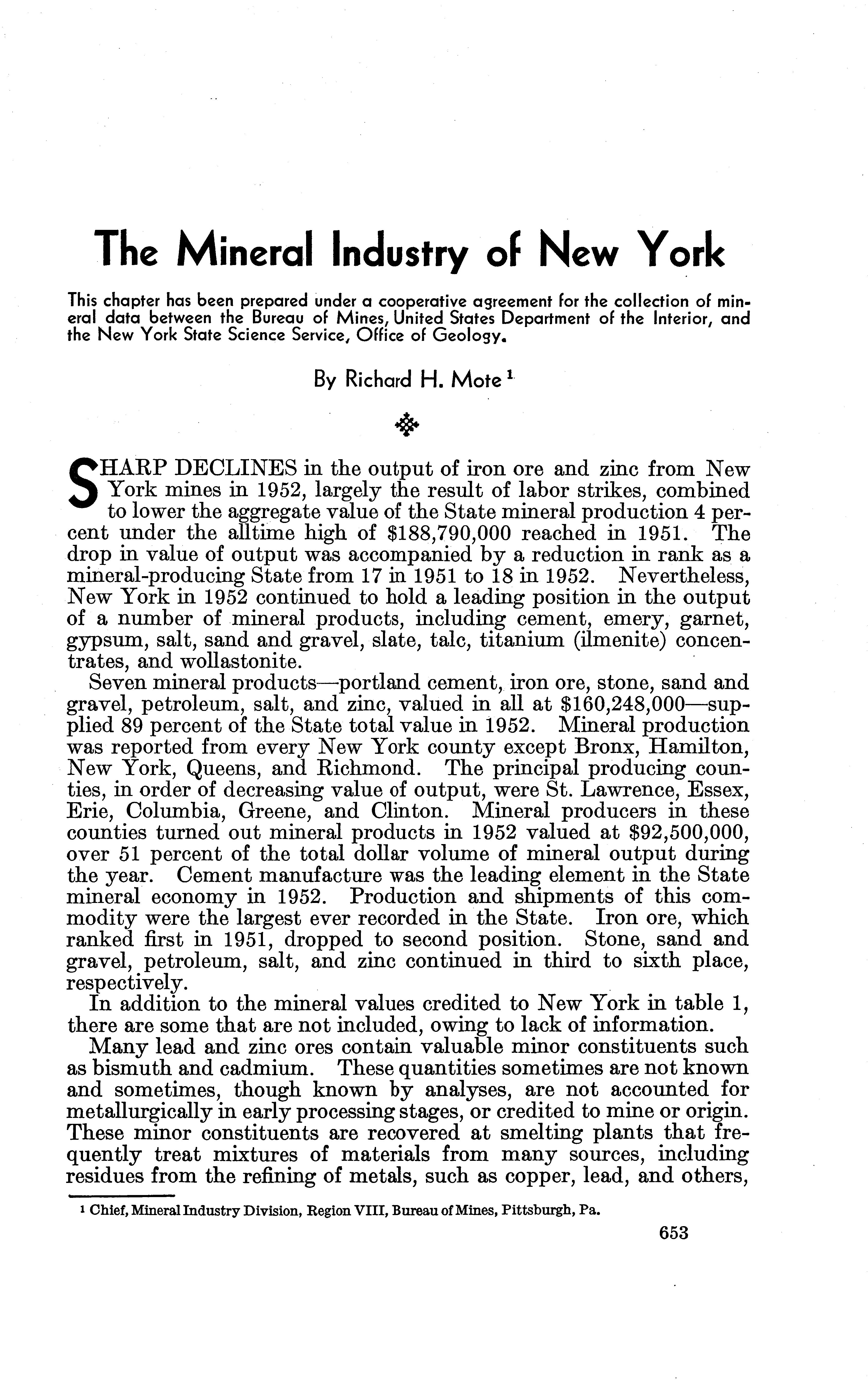 The Mineral Industry of New York

This chapter has been prepared under a cooperative agreement for the collection of mineral data between the Bureau of Mines, United States Department of the Interior, and the New York State Science Service, Office of Geology.

By Richard H. Mote $^1$

SHARP DECLINES in the output of iron ore and zinc from New York mines in 1952, largely the result of labor strikes, combined to lower the aggregate value of the State mineral production 4 percent under the alltime high of \$188,790,000 reached in 1951. The drop in value of output was accompanied by a reduction in rank as a mineral-producing State from 17 in 1951 to 18 in 1952. Nevertheless, New York in 1952 continued to hold a leading position in the output of a number of mineral products, including cement, emery, garnet, gypsum, salt, sand and gravel, slate, talc, titanium (ilmenite) concentrates, and wollastonite.

Seven mineral products—portland cement, iron ore, stone, sand and gravel, petroleum, salt, and zinc, valued in all at \$160,248,000—supplied 89 percent of the State total value in 1952. Mineral production was reported from every New York county except Bronx, Hamilton, New York, Queens, and Richmond. The principal producing counties, in order of decreasing value of output, were St. Lawrence, Essex, Erie, Columbia, Greene, and Clinton. Mineral producers in these counties turned out mineral products in 1952 valued at \$92,500,000, over 51 percent of the total dollar volume of mineral output during the year. Cement manufacture was the leading element in the State mineral economy in 1952. Production and shipments of this commodity were the largest ever recorded in the State. Iron ore, which ranked first in 1951, dropped to second position. Stone, sand and gravel, petroleum, salt, and zinc continued in third to sixth place, respectively.

In addition to the mineral values credited to New York in table 1, there are some that are not included, owing to lack of information.

Many lead and zinc ores contain valuable minor constituents such as bismuth and cadmium. These quantities sometimes are not known and sometimes, though known by analyses, are not accounted for metallurgically in early processing stages, or credited to mine or origin. These minor constituents are recovered at smelting plants that frequently treat mixtures of materials from many sources, including residues from the refining of metals, such as copper, lead, and others,

$^1$ Chief, Mineral Industry Division, Region VIII, Bureau of Mines, Pittsburgh, Pa.

653